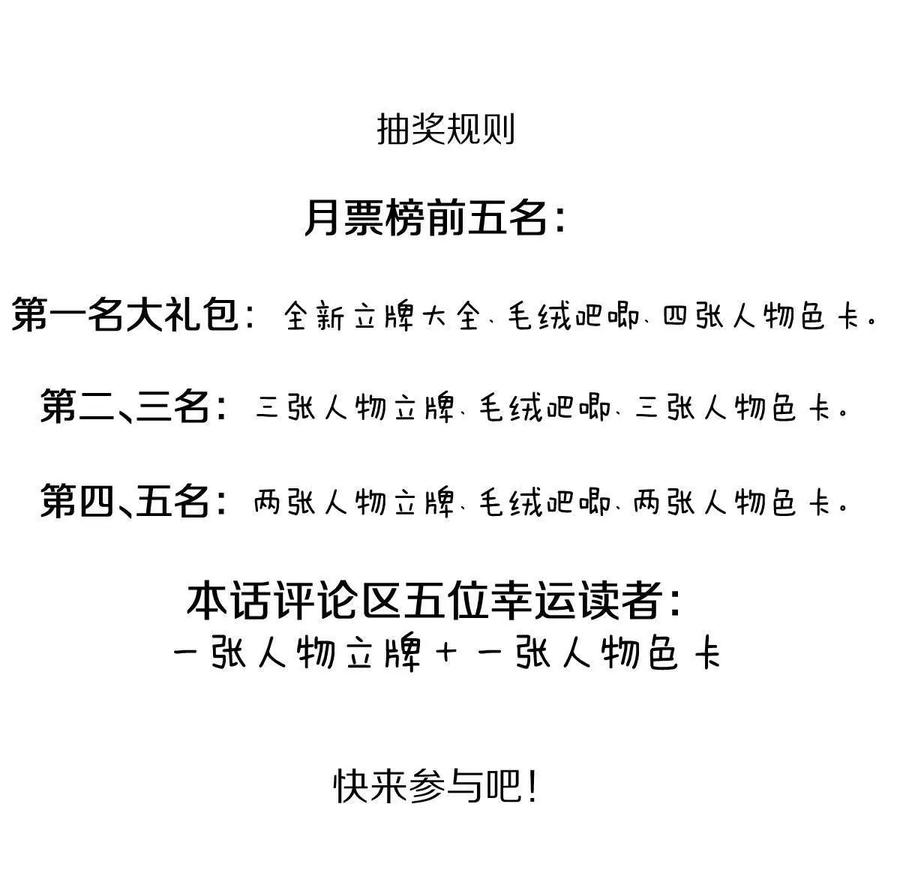 抽奖规则

月票榜前五名：

第一名大礼包：全新立牌大全、毛绒吧唧、四张人物色卡。

第二、三名：三张人物立牌、毛绒吧唧、三张人物色卡。

第四、五名：两张人物立牌、毛绒吧唧、两张人物色卡。

本话评论区五位幸运读者：
一张人物立牌＋一张人物色卡

快来参与吧！